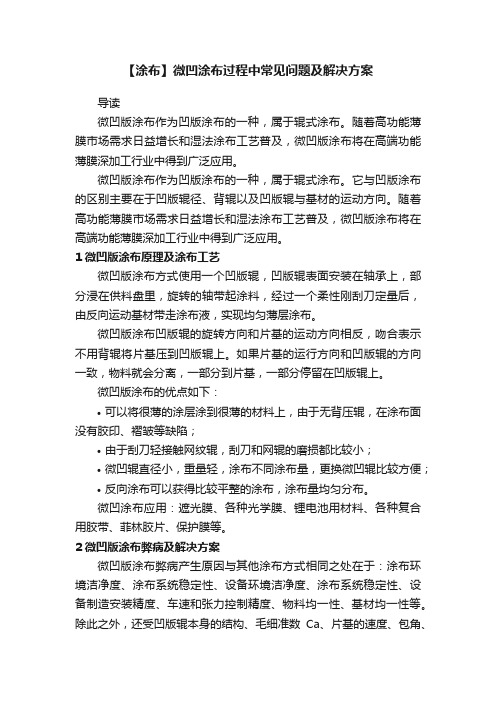 【涂布】微凹涂布过程中常见问题及解决方案

导读

微凹版涂布作为凹版涂布的一种，属于辊式涂布。随着高功能薄膜市场需求日益增长和湿法涂布工艺普及，微凹版涂布将在高端功能薄膜深加工行业中得到广泛应用。

微凹版涂布作为凹版涂布的一种，属于辊式涂布。它与凹版涂布的区别主要在于凹版辊径、背辊以及凹版辊与基材的运动方向。随着高功能薄膜市场需求日益增长和湿法涂布工艺普及，微凹版涂布将在高端功能薄膜深加工行业中得到广泛应用。

1 微凹版涂布原理及涂布工艺

微凹版涂布方式使用一个凹版辊，凹版辊表面安装在轴承上，部分浸在供料盘里，旋转的轴带起涂料，经过一个柔性刚刮刀定量后，由反向运动基材带走涂布液，实现均匀薄层涂布。

微凹版涂布凹版辊的旋转方向和片基的运动方向相反，吻合表示不用背辊将片基压到凹版辊上。如果片基的运行方向和凹版辊的方向一致，物料就会分离，一部分到片基，一部分停留在凹版辊上。

微凹版涂布的优点如下：

• 可以将很薄的涂层涂到很薄的材料上，由于无背压辊，在涂布面没有胶印、褶皱等缺陷；

• 由于刮刀轻接触网纹辊，刮刀和网辊的磨损都比较小；

• 微凹辊直径小，重量轻，涂布不同涂布量，更换微凹辊比较方便；

• 反向涂布可以获得比较平整的涂布，涂布量均匀分布。

微凹涂布应用：遮光膜、各种光学膜、锂电池用材料、各种复合用胶带、菲林胶片、保护膜等。

2 微凹版涂布弊病及解决方案

微凹版涂布弊病产生原因与其他涂布方式相同之处在于：涂布环境洁净度、涂布系统稳定性、设备环境洁净度、涂布系统稳定性、设备制造安装精度、车速和张力控制精度、物料均一性、基材均一性等。除此之外，还受凹版辊本身的结构、毛细准数 Ca、片基的速度、包角、